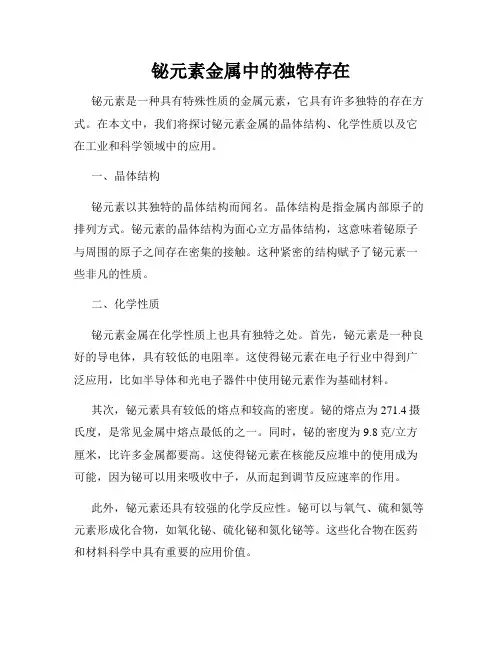 铋元素金属中的独特存在

铋元素是一种具有特殊性质的金属元素，它具有许多独特的存在方式。在本文中，我们将探讨铋元素金属的晶体结构、化学性质以及它在工业和科学领域中的应用。

一、晶体结构

铋元素以其独特的晶体结构而闻名。晶体结构是指金属内部原子的排列方式。铋元素的晶体结构为面心立方晶体结构，这意味着铋原子与周围的原子之间存在密集的接触。这种紧密的结构赋予了铋元素一些非凡的性质。

二、化学性质

铋元素金属在化学性质上也具有独特之处。首先，铋元素是一种良好的导电体，具有较低的电阻率。这使得铋元素在电子行业中得到广泛应用，比如半导体和光电子器件中使用铋元素作为基础材料。

其次，铋元素具有较低的熔点和较高的密度。铋的熔点为 271.4 摄氏度，是常见金属中熔点最低的之一。同时，铋的密度为 9.8 克/立方厘米，比许多金属都要高。这使得铋元素在核能反应堆中的使用成为可能，因为铋可以用来吸收中子，从而起到调节反应速率的作用。

此外，铋元素还具有较强的化学反应性。铋可以与氧气、硫和氮等元素形成化合物，如氧化铋、硫化铋和氮化铋等。这些化合物在医药和材料科学中具有重要的应用价值。